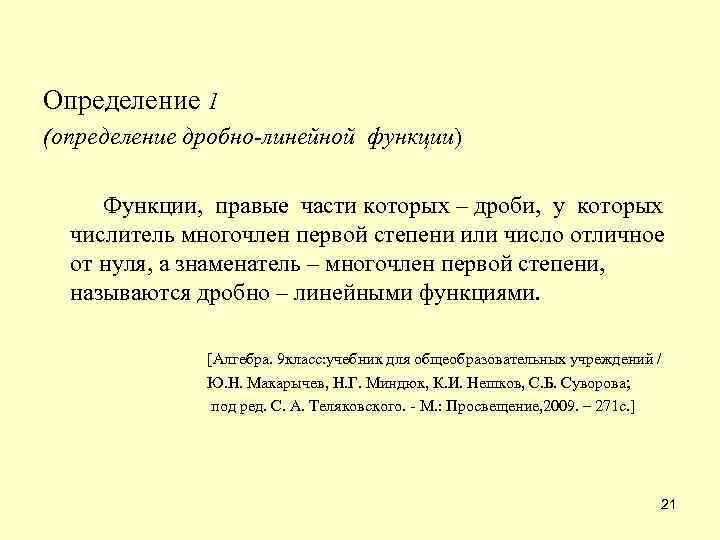 Определение 1
(определение дробно-линейной функции)

Функции, правые части которых – дроби, у которых числитель многочлен первой степени или число отличное от нуля, а знаменатель – многочлен первой степени, называются дробно – линейными функциями.

[Алгебра. 9класс:учебник для общеобразовательных учреждений / Ю.Н. Макарычев, Н.Г. Миндюк, К.И. Нешков, С.Б. Суворова; под ред. С. А. Теляковского. - М.: Просвещение,2009. – 271с.]

21